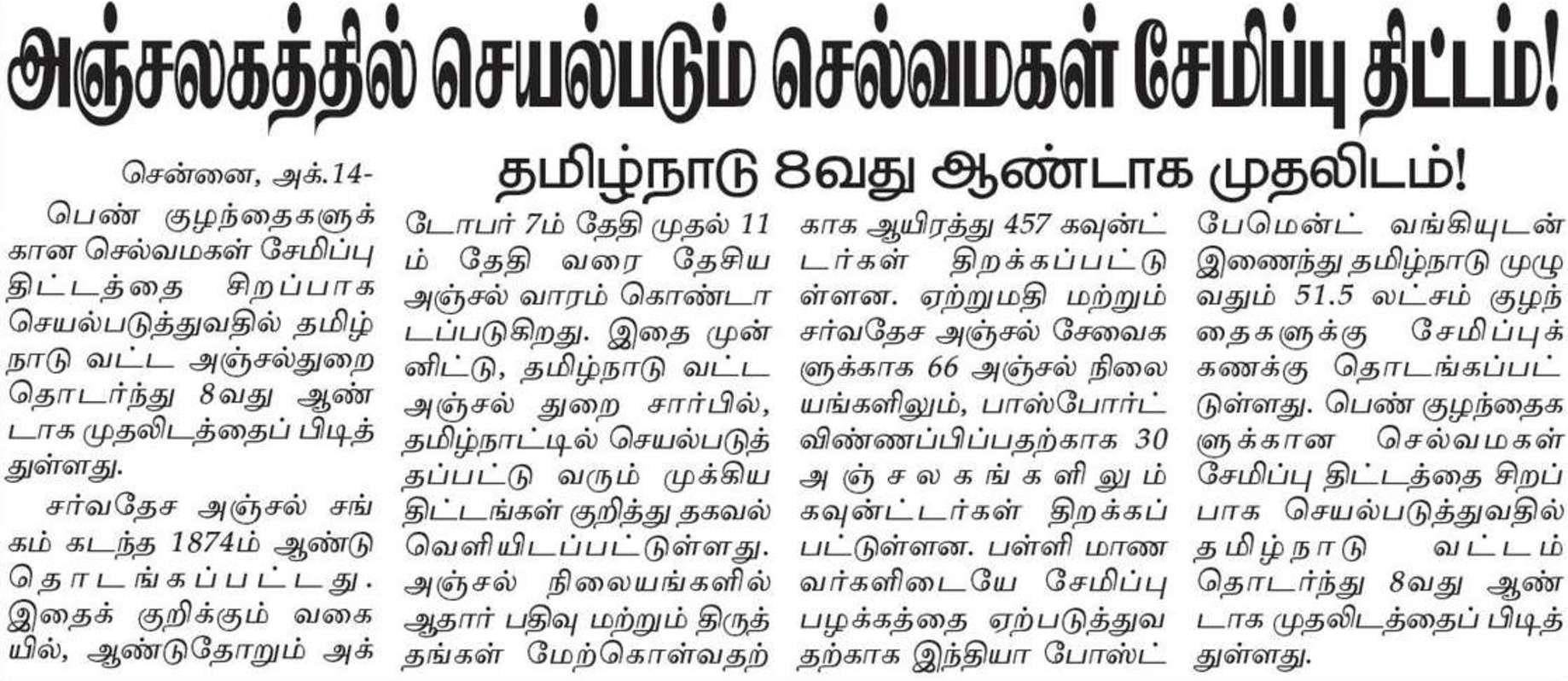 அஞ்சலகத்தில் செயல்படும் செல்வமகள் சேமிப்பு திட்டம்!

தமிழ்நாடு 8வது ஆண்டாக முதலிடம்!

சென்னை, அக்.14-

பெண் குழந்தைகளுக்கான செல்வமகள் சேமிப்பு திட்டத்தை சிறப்பாக செயல்படுத்துவதில் தமிழ்நாடு வட்ட அஞ்சல்துறை தொடர்ந்து 8வது ஆண்டாக முதலிடத்தைப் பிடித்துள்ளது.

சர்வதேச அஞ்சல் சங்கம் கடந்த 1874ம் ஆண்டு தொடங்கப்பட்டது. இதைக் குறிக்கும் வகையில், ஆண்டுதோறும் அக்டோபர் 7ம் தேதி முதல் 11ம் தேதி வரை தேசிய அஞ்சல் வாரம் கொண்டாடப்படுகிறது. இதை முன்னிட்டு, தமிழ்நாடு வட்ட அஞ்சல் துறை சார்பில், தமிழ்நாட்டில் செயல்படுத்தப்பட்டு வரும் முக்கிய திட்டங்கள் குறித்து தகவல் வெளியிடப்பட்டுள்ளது. அஞ்சல் நிலையங்களில் ஆதார் பதிவு மற்றும் திருத்தங்கள் மேற்கொள்வதற்காக ஆயிரத்து 457 கவுன்ட்டர்கள் திறக்கப்பட்டுள்ளன. ஏற்றுமதி மற்றும் சர்வதேச அஞ்சல் சேவைகளுக்காக 66 அஞ்சல் நிலையங்களிலும், பாஸ்போர்ட் விண்ணப்பிப்பதற்காக 30 அஞ்சலகங்களிலும் கவுன்ட்டர்கள் திறக்கப்பட்டுள்ளன. பள்ளி மாணவர்களிடையே சேமிப்பு பழக்கத்தை ஏற்படுத்துவதற்காக இந்தியா போஸ்ட் பேமென்ட் வங்கியுடன் இணைந்து தமிழ்நாடு முழுவதும் 51.5 லட்சம் குழந்தைகளுக்கு சேமிப்புக் கணக்கு தொடங்கப்பட்டுள்ளது. பெண் குழந்தைகளுக்கான செல்வமகள் சேமிப்பு திட்டத்தை சிறப்பாக செயல்படுத்துவதில் தமிழ்நாடு வட்டம் தொடர்ந்து 8வது ஆண்டாக முதலிடத்தைப் பிடித்துள்ளது.